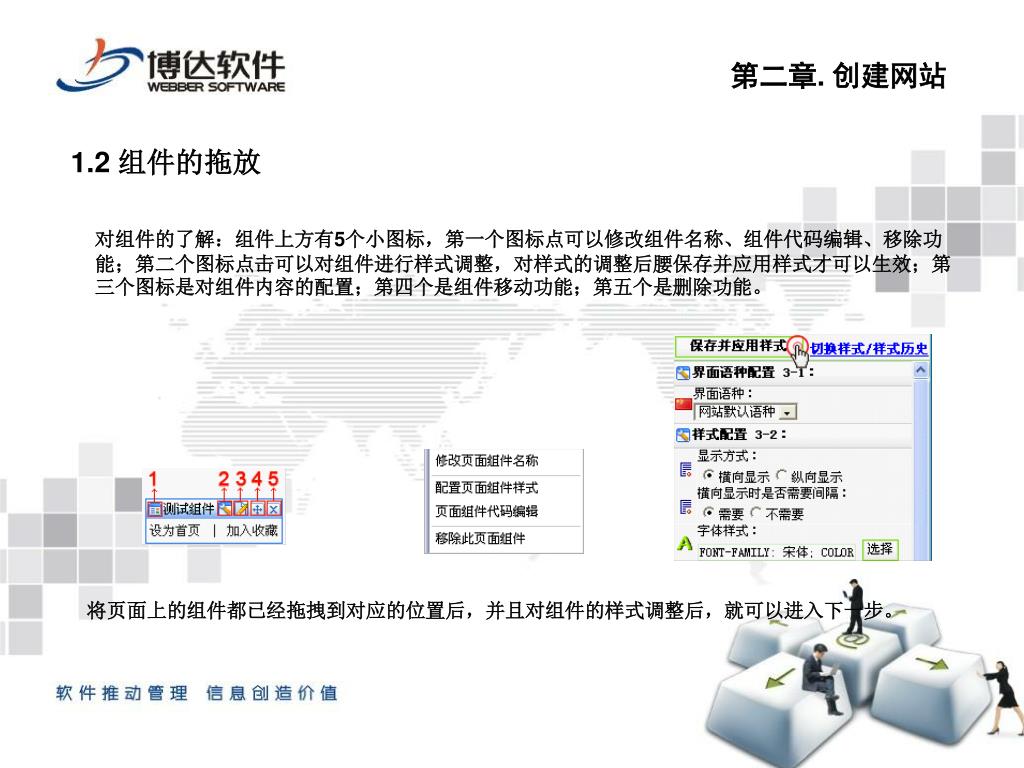 博达软件
WEBBER SOFTWARE

第二章. 创建网站

1.2 组件的拖放

对组件的了解：组件上方有5个小图标，第一个图标点可以修改组件名称、组件代码编辑、移除功能；第二个图标点击可以对组件进行样式调整，对样式的调整后腰保存并应用样式才可以生效；第三个图标是对组件内容的配置；第四个是组件移动功能；第五个是删除功能。

1 2 3 4 5
测试组件
设为首页 | 加入收藏

修改页面组件名称
配置页面组件样式
页面组件代码编辑
移除此页面组件

保存并应用样式 切换样式/样式历史
界面语种配置 3-1：
界面语种：
网站默认语种
样式配置 3-2：
显示方式：
横向显示 纵向显示
横向显示时是否需要间隔：
需要 不需要
字体样式：
FONT-FAMILY: 宋体; COLOR 选择

将页面上的组件都已经拖拽到对应的位置后，并且对组件的样式调整后，就可以进入下一步。

软件推动管理 信息创造价值